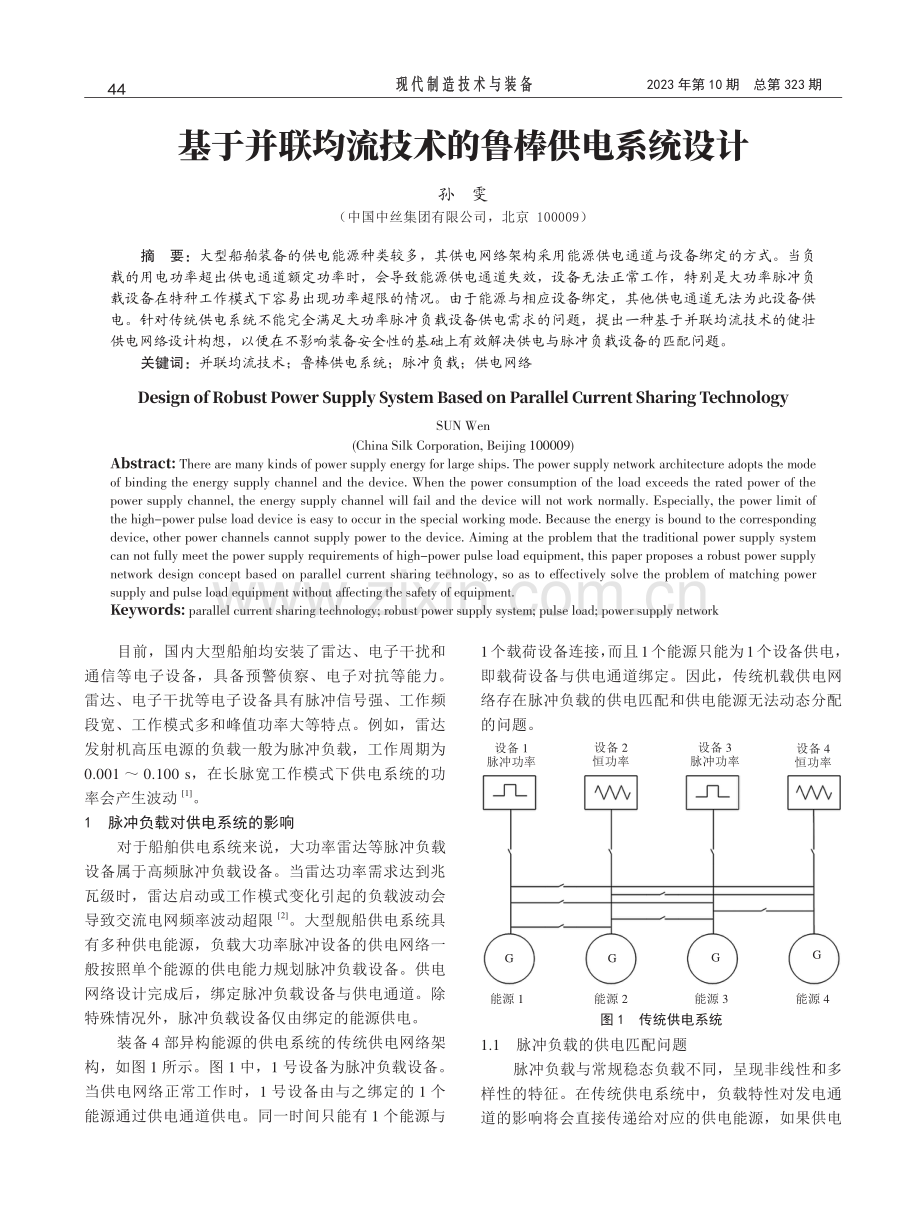 44 现代制造技术与装备 2023年第10期 总第323期

基于并联均流技术的鲁棒供电系统设计

孙 雯

（中国中丝集团有限公司，北京 100009）

摘 要：大型船舶装备的供电能源种类较多，其供电网络架构采用能源供电通道与设备绑定的方式。当负载的用电功率超出供电通道额定功率时，会导致能源供电通道失效，设备无法正常工作，特别是大功率脉冲负载设备在特种工作模式下容易出现功率超限的情况。由于能源与相应设备绑定，其他供电通道无法为此设备供电。针对传统供电系统不能完全满足大功率脉冲负载设备供电需求的问题，提出一种基于并联均流技术的健壮供电网络设计构想，以便在不影响装备安全性的基础上有效解决供电与脉冲负载设备的匹配问题。

关键词：并联均流技术；鲁棒供电系统；脉冲负载；供电网络

Design of Robust Power Supply System Based on Parallel Current Sharing Technology

SUN Wen

(China Silk Corporation, Beijing 100009)

Abstract: There are many kinds of power supply energy for large ships. The power supply network architecture adopts the mode of binding the energy supply channel and the device. When the power consumption of the load exceeds the rated power of the power supply channel, the energy supply channel will fail and the device will not work normally. Especially, the power limit of the high-power pulse load device is easy to occur in the special working mode. Because the energy is bound to the corresponding device, other power channels cannot supply power to the device. Aiming at the problem that the traditional power supply system can not fully meet the power supply requirements of high-power pulse load equipment, this paper proposes a robust power supply network design concept based on parallel current sharing technology, so as to effectively solve the problem of matching power supply and pulse load equipment without affecting the safety of equipment.

Keywords: parallel current sharing technology; robust power supply system; pulse load; power supply network

目前，国内大型船舶均安装了雷达、电子干扰和通信等电子设备，具备预警侦察、电子对抗等能力。雷达、电子干扰等电子设备具有脉冲信号强、工作频段宽、工作模式多和峰值功率大等特点。例如，雷达发射机高压电源的负载一般为脉冲负载，工作周期为0.001～0.100 s，在长脉宽工作模式下供电系统的功率会产生波动$^{[1]}$。

1 脉冲负载对供电系统的影响

对于船舶供电系统来说，大功率雷达等脉冲负载设备属于高频脉冲负载设备。当雷达功率需求达到兆瓦级时，雷达启动或工作模式变化引起的负载波动会导致交流电网频率波动超限$^{[2]}$。大型舰船供电系统具有多种供电能源，负载大功率脉冲设备的供电网络一般按照单个能源的供电能力规划脉冲负载设备。供电网络设计完成后，绑定脉冲负载设备与供电通道。除特殊情况外，脉冲负载设备仅由绑定的能源供电。

装备4部异构能源的供电系统的传统供电网络架构，如图1所示。图1中，1号设备为脉冲负载设备。当供电网络正常工作时，1号设备由与之绑定的1个能源通过供电通道供电。同一时间只能有1个能源与1个载荷设备连接，而且1个能源只能为1个设备供电，即载荷设备与供电通道绑定。因此，传统机载供电网络存在脉冲负载的供电匹配和供电能源无法动态分配的问题。

设备1
脉冲功率
设备2
恒功率
设备3
脉冲功率
设备4
恒功率

G G G G
能源1 能源2 能源3 能源4

图1 传统供电系统

1.1 脉冲负载的供电匹配问题

脉冲负载与常规稳态负载不同，呈现非线性和多样性的特征。在传统供电系统中，负载特性对发电通道的影响将会直接传递给对应的供电能源，如果供电